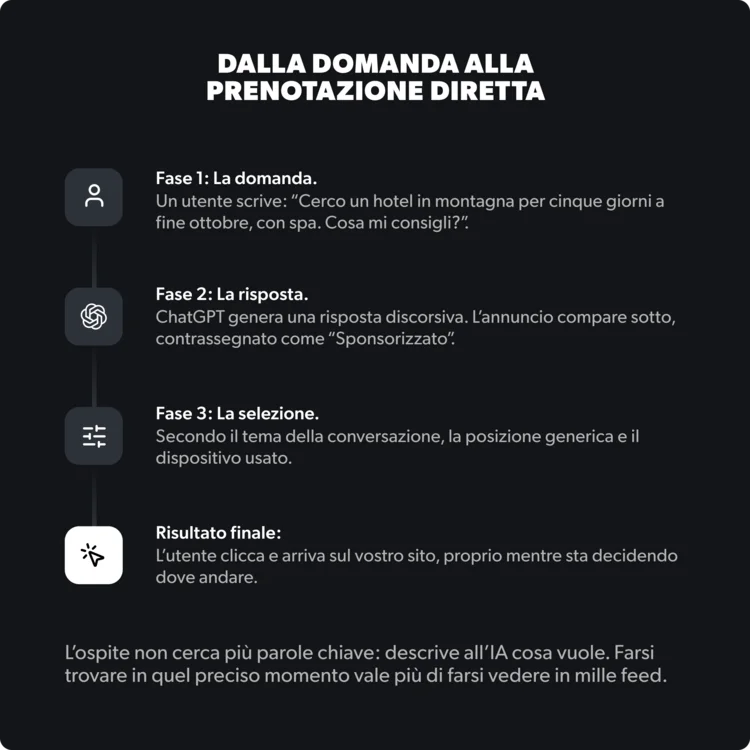 DALLA DOMANDA ALLA PRENOTAZIONE DIRETTA

Fase 1: La domanda.
Un utente scrive: “Cerco un hotel in montagna per cinque giorni a fine ottobre, con spa. Cosa mi consigli?”.

Fase 2: La risposta.
ChatGPT genera una risposta discorsiva. L’annuncio compare sotto, contrassegnato come “Sponsorizzato”.

Fase 3: La selezione.
Secondo il tema della conversazione, la posizione generica e il dispositivo usato.

Risultato finale:
L’utente clicca e arriva sul vostro sito, proprio mentre sta decidendo dove andare.

L’ospite non cerca più parole chiave: descrive all’IA cosa vuole. Farsi trovare in quel preciso momento vale più di farsi vedere in mille feed.